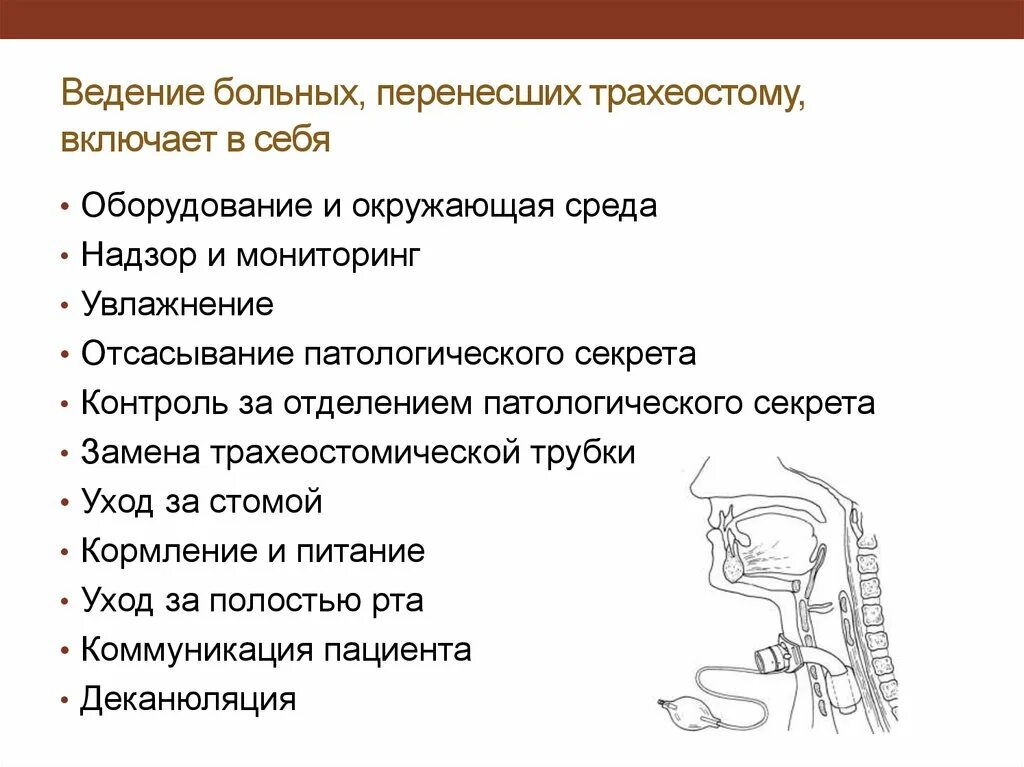 Ведение больных, перенесших трахеостому, включает в себя

• Оборудование и окружающая среда
• Надзор и мониторинг
• Увлажнение
• Отсасывание патологического секрета
• Контроль за отделением патологического секрета
• Замена трахеостомической трубки
• Уход за стомой
• Кормление и питание
• Уход за полостью рта
• Коммуникация пациента
• Деканюляция